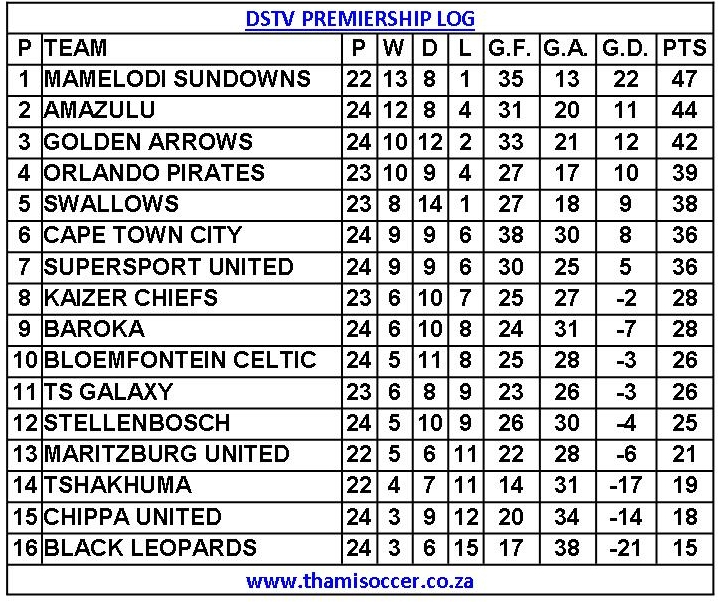 DSTV PREMIERSHIP LOG

| P | TEAM | P | W | D | L | G.F. | G.A. | G.D. | PTS |
|---|---|---|---|---|---|---|---|---|---|
| 1 | MAMELODI SUNDOWNS | 22 | 13 | 8 | 1 | 35 | 13 | 22 | 47 |
| 2 | AMAZULU | 24 | 12 | 8 | 4 | 31 | 20 | 11 | 44 |
| 3 | GOLDEN ARROWS | 24 | 10 | 12 | 2 | 33 | 21 | 12 | 42 |
| 4 | ORLANDO PIRATES | 23 | 10 | 9 | 4 | 27 | 17 | 10 | 39 |
| 5 | SWALLOWS | 23 | 8 | 14 | 1 | 27 | 18 | 9 | 38 |
| 6 | CAPE TOWN CITY | 24 | 9 | 9 | 6 | 38 | 30 | 8 | 36 |
| 7 | SUPERSPORT UNITED | 24 | 9 | 9 | 6 | 30 | 25 | 5 | 36 |
| 8 | KAIZER CHIEFS | 23 | 6 | 10 | 7 | 25 | 27 | -2 | 28 |
| 9 | BAROKA | 24 | 6 | 10 | 8 | 24 | 31 | -7 | 28 |
| 10 | BLOEMFONTEIN CELTIC | 24 | 5 | 11 | 8 | 25 | 28 | -3 | 26 |
| 11 | TS GALAXY | 23 | 6 | 8 | 9 | 23 | 26 | -3 | 26 |
| 12 | STELLENBOSCH | 24 | 5 | 10 | 9 | 26 | 30 | -4 | 25 |
| 13 | MARITZBURG UNITED | 22 | 5 | 6 | 11 | 22 | 28 | -6 | 21 |
| 14 | TSHAKHUMA | 22 | 4 | 7 | 11 | 14 | 31 | -17 | 19 |
| 15 | CHIPPA UNITED | 24 | 3 | 9 | 12 | 20 | 34 | -14 | 18 |
| 16 | BLACK LEOPARDS | 24 | 3 | 6 | 15 | 17 | 38 | -21 | 15 |

www.thamisoccer.co.za